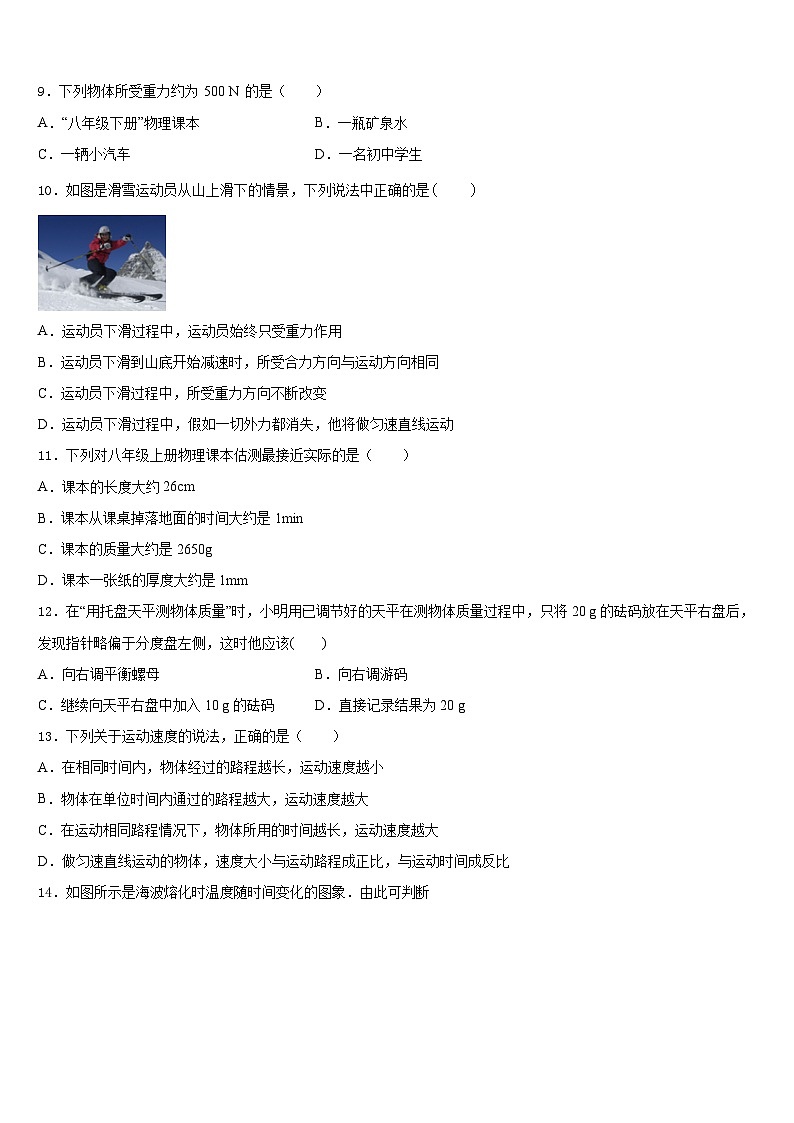 9．下列物体所受重力约为 500 N 的是（　　）

A．“八年级下册”物理课本

B．一瓶矿泉水

C．一辆小汽车

D．一名初中学生

10．如图是滑雪运动员从山上滑下的情景，下列说法中正确的是（　　）

A．运动员下滑过程中，运动员始终只受重力作用

B．运动员下滑到山底开始减速时，所受合力方向与运动方向相同

C．运动员下滑过程中，所受重力方向不断改变

D．运动员下滑过程中，假如一切外力都消失，他将做匀速直线运动

11．下列对八年级上册物理课本估测最接近实际的是（　　）

A．课本的长度大约 26cm

B．课本从课桌掉落地面的时间大约是 1min

C．课本的质量大约是 2650g

D．课本一张纸的厚度大约是 1mm

12．在“用托盘天平测物体质量”时，小明用已调节好的天平在测物体质量过程中，只将 20 g 的砝码放在天平右盘后，发现指针略偏于分度盘左侧，这时他应该（　　）

A．向右调平衡螺母

B．向右调游码

C．继续向天平右盘中加入 10 g 的砝码

D．直接记录结果为 20 g

13．下列关于运动速度的说法，正确的是（　　）

A．在相同时间内，物体经过的路程越长，运动速度越小

B．物体在单位时间内通过的路程越大，运动速度越大

C．在运动相同路程情况下，物体所用的时间越长，运动速度越大

D．做匀速直线运动的物体，速度大小与运动路程成正比，与运动时间成反比

14．如图所示是海波熔化时温度随时间变化的图象．由此可判断